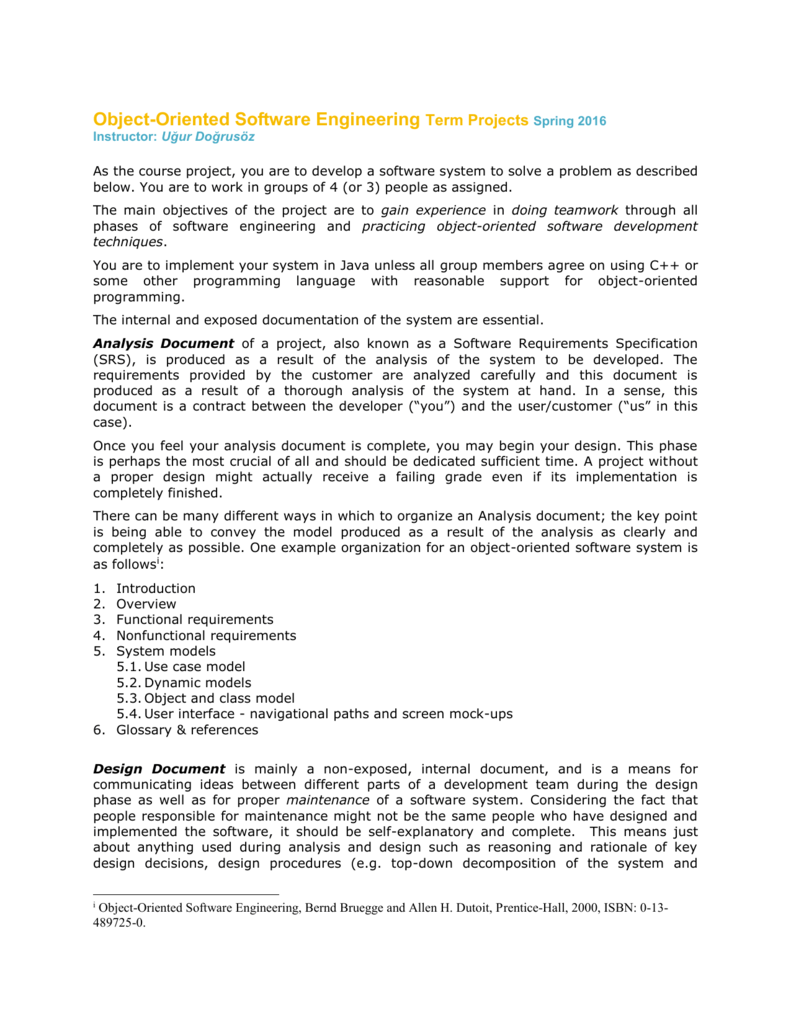 Object-Oriented Software Engineering Term Projects Spring 2016
Instructor: Uğur Doğrusöz

As the course project, you are to develop a software system to solve a problem as described below. You are to work in groups of 4 (or 3) people as assigned.

The main objectives of the project are to gain experience in doing teamwork through all phases of software engineering and practicing object-oriented software development techniques.

You are to implement your system in Java unless all group members agree on using C++ or some other programming language with reasonable support for object-oriented programming.

The internal and exposed documentation of the system are essential.

Analysis Document of a project, also known as a Software Requirements Specification (SRS), is produced as a result of the analysis of the system to be developed. The requirements provided by the customer are analyzed carefully and this document is produced as a result of a thorough analysis of the system at hand. In a sense, this document is a contract between the developer ("you") and the user/customer ("us" in this case).

Once you feel your analysis document is complete, you may begin your design. This phase is perhaps the most crucial of all and should be dedicated sufficient time. A project without a proper design might actually receive a failing grade even if its implementation is completely finished.

There can be many different ways in which to organize an Analysis document; the key point is being able to convey the model produced as a result of the analysis as clearly and completely as possible. One example organization for an object-oriented software system is as follows$^{i}$:

1. Introduction
2. Overview
3. Functional requirements
4. Nonfunctional requirements
5. System models
5.1. Use case model
5.2. Dynamic models
5.3. Object and class model
5.4. User interface - navigational paths and screen mock-ups
6. Glossary & references

Design Document is mainly a non-exposed, internal document, and is a means for communicating ideas between different parts of a development team during the design phase as well as for proper maintenance of a software system. Considering the fact that people responsible for maintenance might not be the same people who have designed and implemented the software, it should be self-explanatory and complete. This means just about anything used during analysis and design such as reasoning and rationale of key design decisions, design procedures (e.g. top-down decomposition of the system and

$^{i}$ Object-Oriented Software Engineering, Bernd Bruegge and Allen H. Dutoit, Prentice-Hall, 2000, ISBN: 0-13-489725-0.